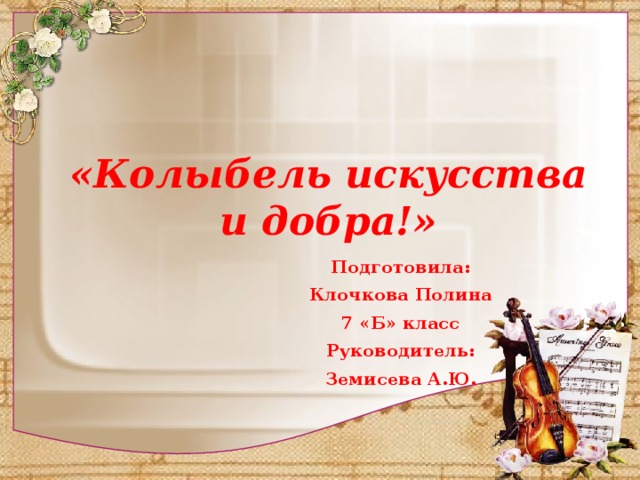 «Колыбель искусства и добра!»

Подготовила:
Клочкова Полина
7 «Б» класс
Руководитель:
Земисева А.Ю.

Amazing Grace